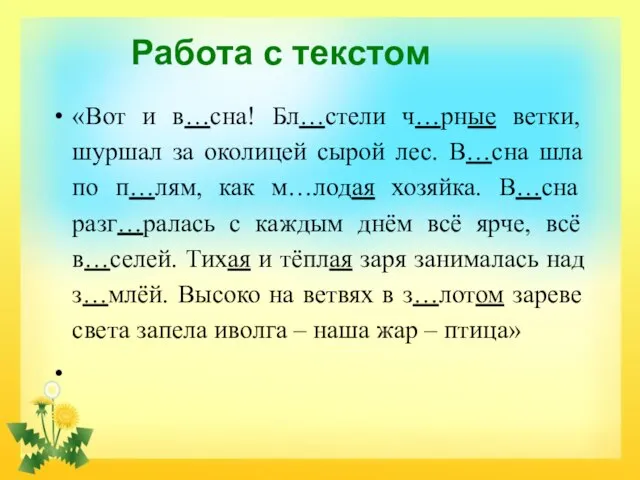 Работа с текстом

• «Вот и в…сна! Бл…стели ч…рные ветки, шуршал за околицей сырой лес. В…сна шла по п…лям, как м…лодая хозяйка. В…сна разг…ралась с каждым днём всё ярче, всё в…селей. Тихая и тёплая заря занималась над з…млёй. Высоко на ветвях в з…лотом зареве света запела иволга – наша жар – птица»

•